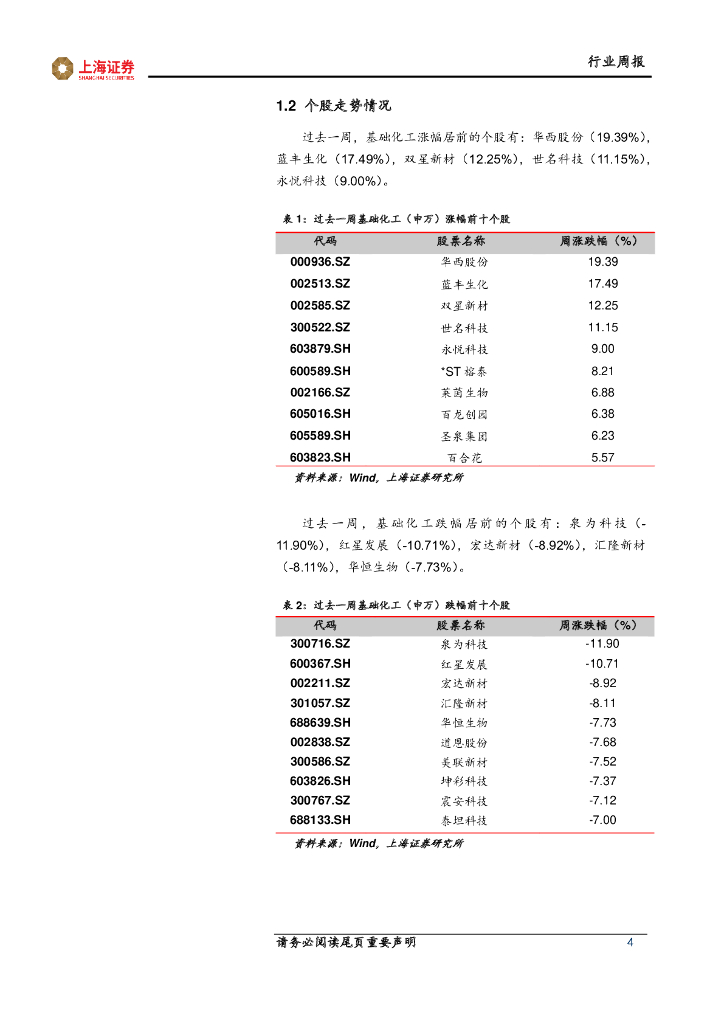 上海证券
SHANGHAI SECURITIES

行业周报

1.2 个股走势情况

过去一周，基础化工涨幅居前的个股有：华西股份（19.39%），蓝丰生化（17.49%），双星新材（12.25%），世名科技（11.15%），永悦科技（9.00%）。

表 1：过去一周基础化工（申万）涨幅前十个股

| 代码 | 股票名称 | 周涨跌幅（%） |
|---|---|---|
| 000936.SZ | 华西股份 | 19.39 |
| 002513.SZ | 蓝丰生化 | 17.49 |
| 002585.SZ | 双星新材 | 12.25 |
| 300522.SZ | 世名科技 | 11.15 |
| 603879.SH | 永悦科技 | 9.00 |
| 600589.SH | *ST 榕泰 | 8.21 |
| 002166.SZ | 莱茵生物 | 6.88 |
| 605016.SH | 百龙创园 | 6.38 |
| 605589.SH | 圣泉集团 | 6.23 |
| 603823.SH | 百合花 | 5.57 |

资料来源：Wind，上海证券研究所

过去一周，基础化工跌幅居前的个股有：泉为科技（-11.90%），红星发展（-10.71%），宏达新材（-8.92%），汇隆新材（-8.11%），华恒生物（-7.73%）。

表 2：过去一周基础化工（申万）跌幅前十个股

| 代码 | 股票名称 | 周涨跌幅（%） |
|---|---|---|
| 300716.SZ | 泉为科技 | -11.90 |
| 600367.SH | 红星发展 | -10.71 |
| 002211.SZ | 宏达新材 | -8.92 |
| 301057.SZ | 汇隆新材 | -8.11 |
| 688639.SH | 华恒生物 | -7.73 |
| 002838.SZ | 道恩股份 | -7.68 |
| 300586.SZ | 美联新材 | -7.52 |
| 603826.SH | 坤彩科技 | -7.37 |
| 300767.SZ | 震安科技 | -7.12 |
| 688133.SH | 泰坦科技 | -7.00 |

资料来源：Wind，上海证券研究所

请务必阅读尾页重要声明 4